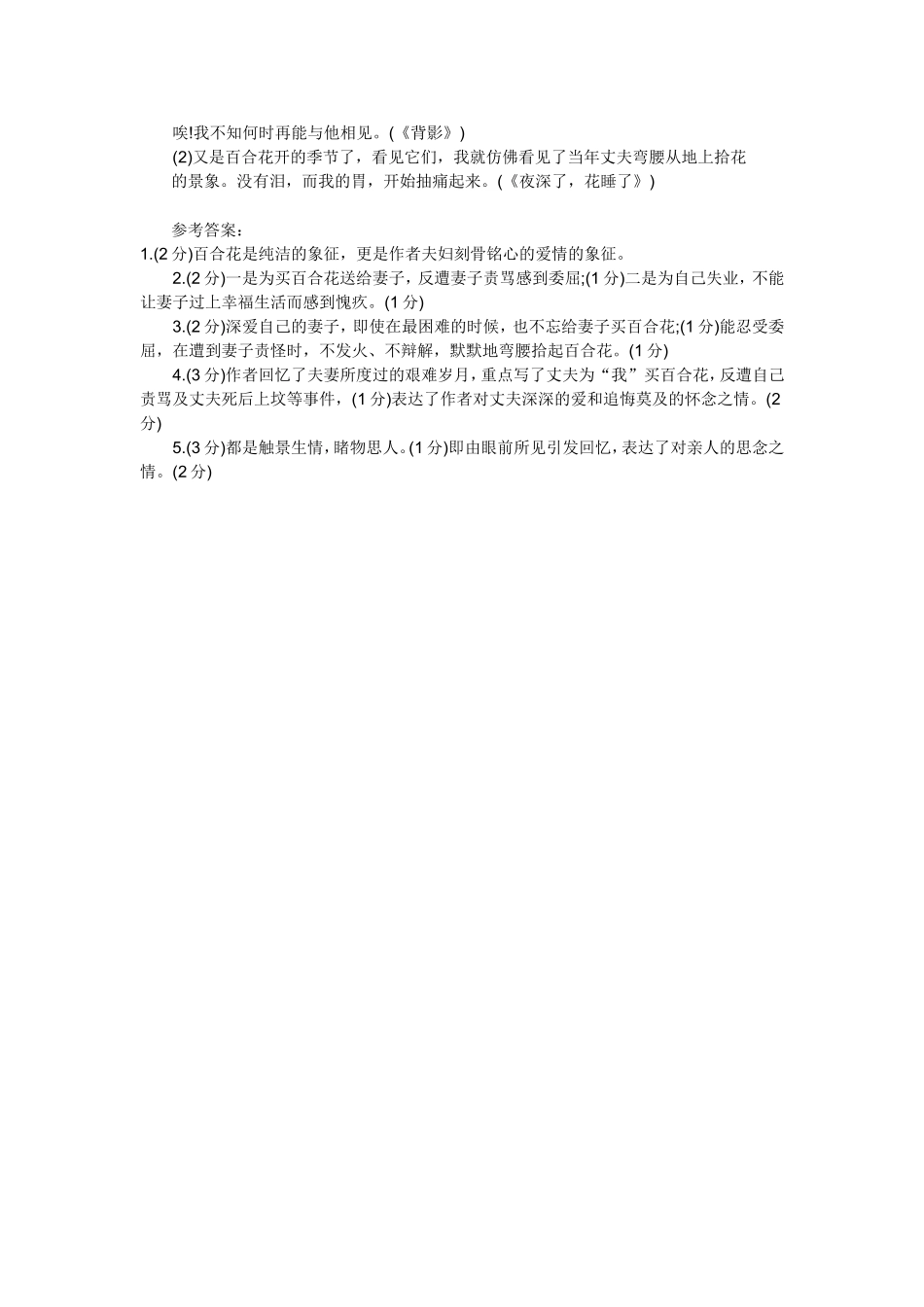 唉!我不知何时再能与他相见。(《背影》)

(2)又是百合花开的季节了，看见它们，我就仿佛看见了当年丈夫弯腰从地上拾花的景象。没有泪，而我的胃，开始抽痛起来。(《夜深了，花睡了》)

参考答案：

1.(2 分)百合花是纯洁的象征，更是作者夫妇刻骨铭心的爱情的象征。

2.(2 分)一是为买百合花送给妻子，反遭妻子责骂感到委屈;(1 分)二是为自己失业，不能让妻子过上幸福生活而感到愧疚。(1 分)

3.(2 分)深爱自己的妻子，即使在最困难的时候，也不忘给妻子买百合花;(1 分)能忍受委屈，在遭到妻子责怪时，不发火、不辩解，默默地弯腰拾起百合花。(1 分)

4.(3 分)作者回忆了夫妻所度过的艰难岁月，重点写了丈夫为“我”买百合花，反遭自己责骂及丈夫死后上坟等事件，(1 分)表达了作者对丈夫深深的爱和追悔莫及的怀念之情。(2 分)

5.(3 分)都是触景生情，睹物思人。(1 分)即由眼前所见引发回忆，表达了对亲人的思念之情。(2 分)